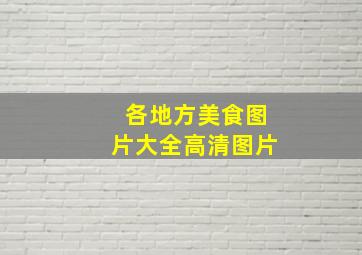 各地方美食图片大全高清图片